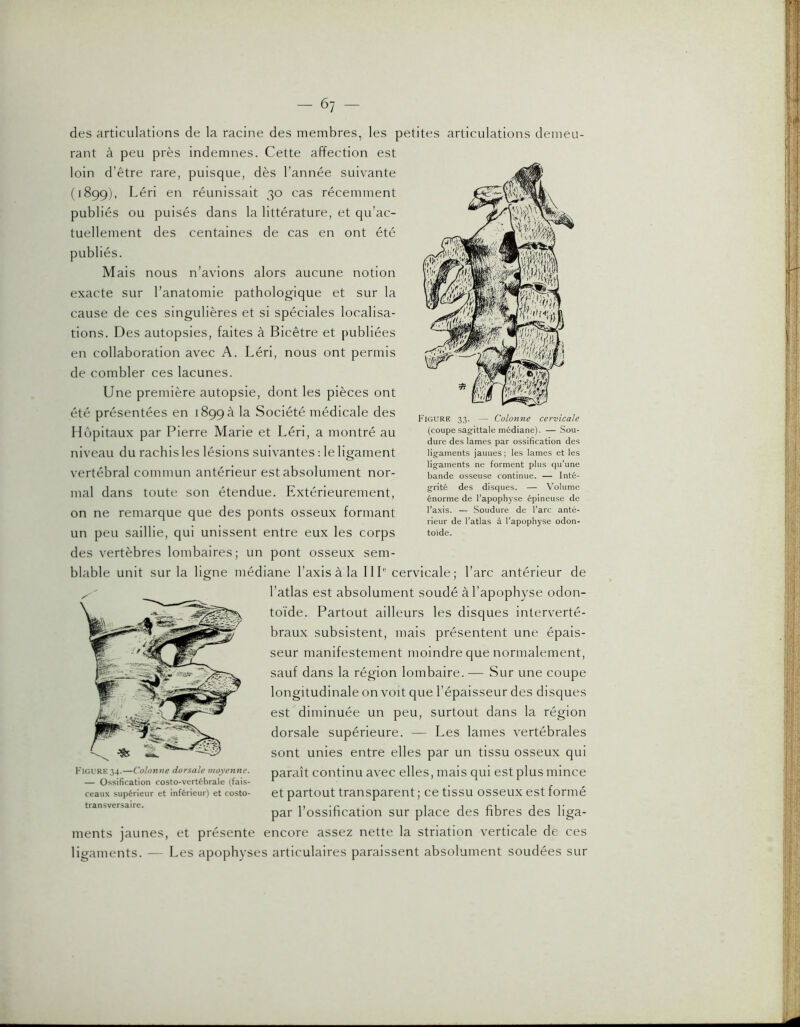 — 67 —

des articulations de la racine des membres, les petites articulations demeurant à peu près indemnes. Cette affection est loin d'être rare, puisque, dès l'année suivante (1899), Léri en réunissait 30 cas récemment publiés ou puisés dans la littérature, et qu'actuellement des centaines de cas en ont été publiés.

Mais nous n'avions alors aucune notion exacte sur l'anatomie pathologique et sur la cause de ces singulières et si spéciales localisations. Des autopsies, faites à Bicêtre et publiées en collaboration avec A. Léri, nous ont permis de combler ces lacunes.

Une première autopsie, dont les pièces ont été présentées en 1899 à la Société médicale des Hôpitaux par Pierre Marie et Léri, a montré au niveau du rachis les lésions suivantes : le ligament vertébral commun antérieur est absolument normal dans toute son étendue. Extérieurement, on ne remarque que des ponts osseux formant un peu saillie, qui unissent entre eux les corps des vertèbres lombaires ; un pont osseux semblable unit sur la ligne médiane l'axis à la IIIe cervicale ; l'arc antérieur de l'atlas est absolument soudé à l'apophyse odontoïde. Partout ailleurs les disques intervertébraux subsistent, mais présentent une épaisseur manifestement moindre que normalement, sauf dans la région lombaire. — Sur une coupe longitudinale on voit que l'épaisseur des disques est diminuée un peu, surtout dans la région dorsale supérieure. — Les lames vertébrales sont unies entre elles par un tissu osseux qui paraît continu avec elles, mais qui est plus mince et partout transparent ; ce tissu osseux est formé par l'ossification sur place des fibres des ligaments jaunes, et présente encore assez nette la striation verticale de ces ligaments. — Les apophyses articulaires paraissent absolument soudées sur

Figure 33. — Colonne cervicale (coupe sagittale médiane). — Soudure des lames par ossification des ligaments jaunes ; les lames et les ligaments ne forment plus qu'une bande osseuse continue. — Intégrité des disques. — Volume énorme de l'apophyse épineuse de l'axis. — Soudure de l'arc antérieur de l'atlas à l'apophyse odontoïde.

Figure 34.—Colonne dorsale moyenne. — Ossification costo-vertébrale (faisceaux supérieur et inférieur) et costo-transversaire.